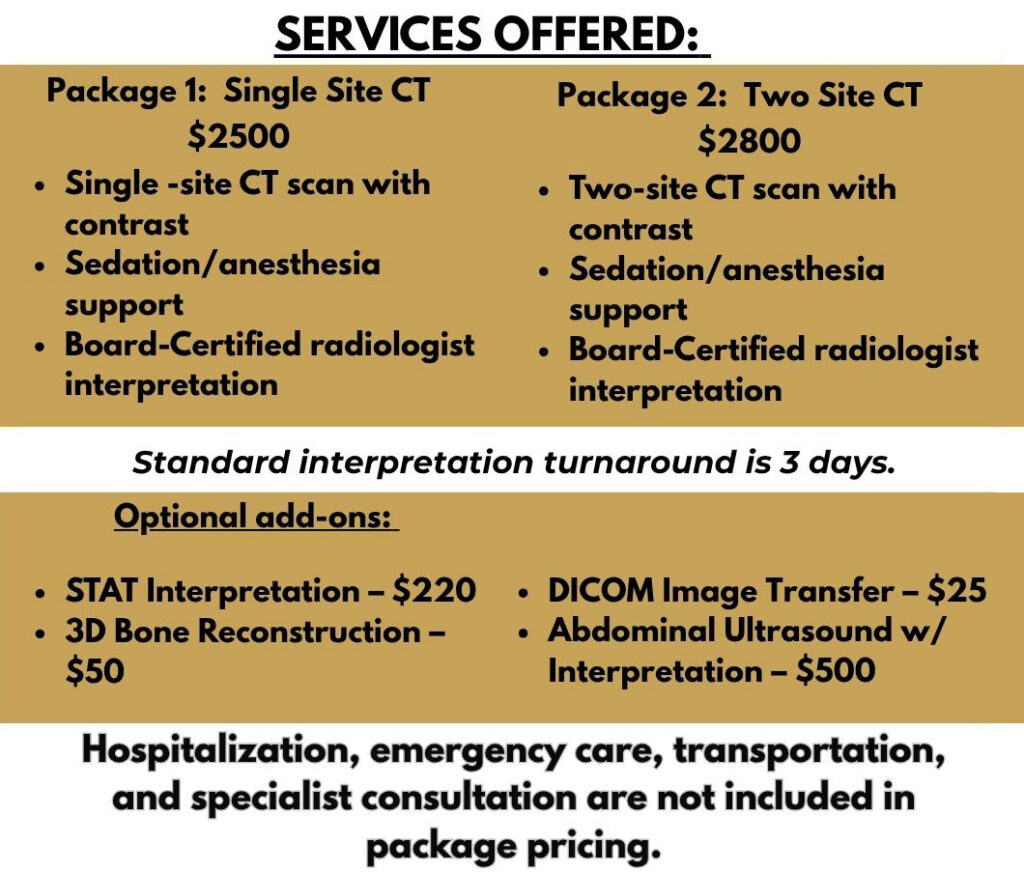 SERVICES OFFERED:

Package 1: Single Site CT
$2500

• Single -site CT scan with contrast
• Sedation/anesthesia support
• Board-Certified radiologist interpretation

Package 2: Two Site CT
$2800

• Two-site CT scan with contrast
• Sedation/anesthesia support
• Board-Certified radiologist interpretation

Standard interpretation turnaround is 3 days.

Optional add-ons:

• STAT Interpretation – $220
• 3D Bone Reconstruction – $50

• DICOM Image Transfer – $25
• Abdominal Ultrasound w/ Interpretation – $500

Hospitalization, emergency care, transportation, and specialist consultation are not included in package pricing.